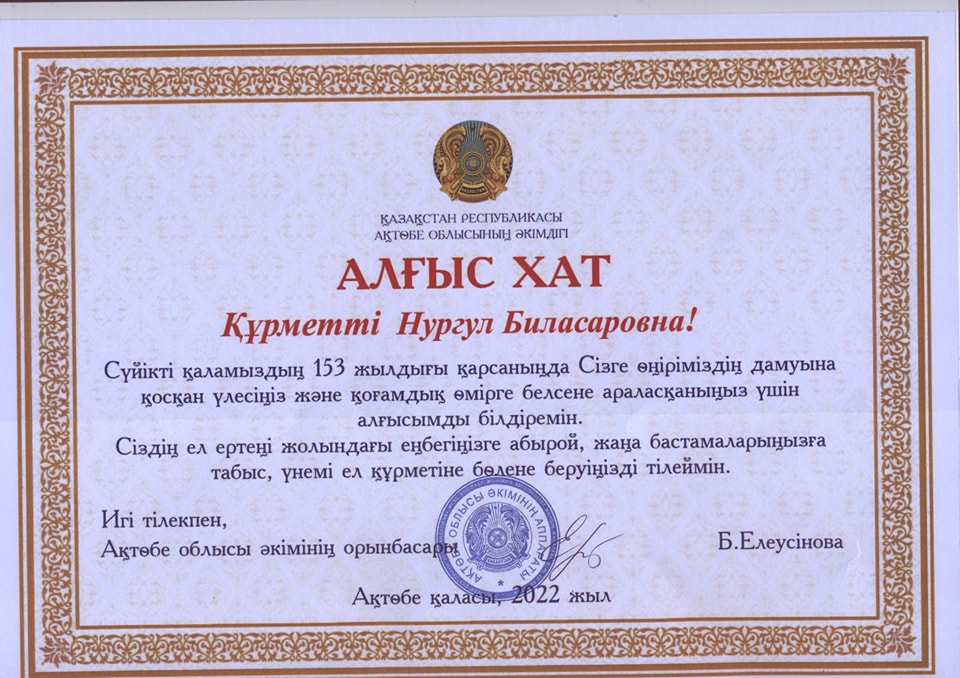 ҚАЗАҚСТАН РЕСПУБЛИКАСЫ
АҚТӨБЕ ОБЛЫСЫНЫҢ ӘКІМДІГІ

АЛҒЫС ХАТ

Құрметті Нургул Биласаровна!

Сүйікті қаламыздың 153 жылдығы қарсаңында Сізге өңіріміздің дамуына қосқан үлесіңіз және қоғамдық өмірге белсене араласқаныңыз үшін алғысымды білдіремін.

Сіздің ел ертеңі жолындағы еңбегіңізге абырой, жаңа бастамаларыңызға табыс, үнемі ел құрметіне бөлене беруіңізді тілеймін.

Игі тілекпен,
Ақтөбе облысы әкімінің орынбасары

Б.Елеусінова

Ақтөбе қаласы, 2022 жыл

АҚТӨБЕ ОБЛЫСЫ ӘКІМІНІҢ АППАРАТЫ